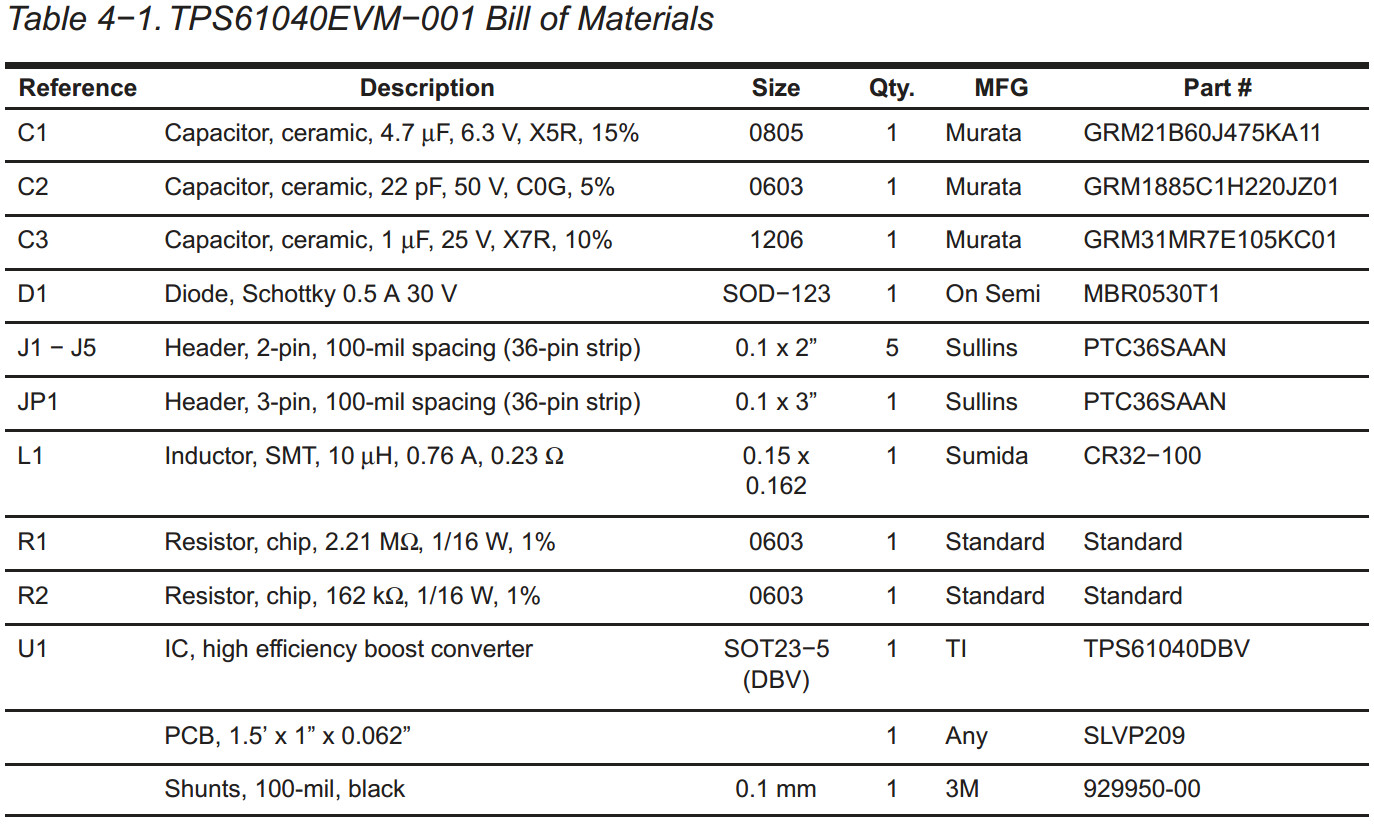 Table 4−1. TPS61040EVM−001 Bill of Materials

| Reference | Description | Size | Qty. | MFG | Part # |
|---|---|---|---|---|---|
| C1 | Capacitor, ceramic, 4.7 μF, 6.3 V, X5R, 15% | 0805 | 1 | Murata | GRM21B60J475KA11 |
| C2 | Capacitor, ceramic, 22 pF, 50 V, C0G, 5% | 0603 | 1 | Murata | GRM1885C1H220JZ01 |
| C3 | Capacitor, ceramic, 1 μF, 25 V, X7R, 10% | 1206 | 1 | Murata | GRM31MR7E105KC01 |
| D1 | Diode, Schottky 0.5 A 30 V | SOD−123 | 1 | On Semi | MBR0530T1 |
| J1 − J5 | Header, 2-pin, 100-mil spacing (36-pin strip) | 0.1 x 2” | 5 | Sullins | PTC36SAAN |
| JP1 | Header, 3-pin, 100-mil spacing (36-pin strip) | 0.1 x 3” | 1 | Sullins | PTC36SAAN |
| L1 | Inductor, SMT, 10 μH, 0.76 A, 0.23 Ω | 0.15 x 0.162 | 1 | Sumida | CR32−100 |
| R1 | Resistor, chip, 2.21 MΩ, 1/16 W, 1% | 0603 | 1 | Standard | Standard |
| R2 | Resistor, chip, 162 kΩ, 1/16 W, 1% | 0603 | 1 | Standard | Standard |
| U1 | IC, high efficiency boost converter | SOT23−5 (DBV) | 1 | TI | TPS61040DBV |
|  | PCB, 1.5’ x 1” x 0.062” |  | 1 | Any | SLVP209 |
|  | Shunts, 100-mil, black | 0.1 mm | 1 | 3M | 929950-00 |